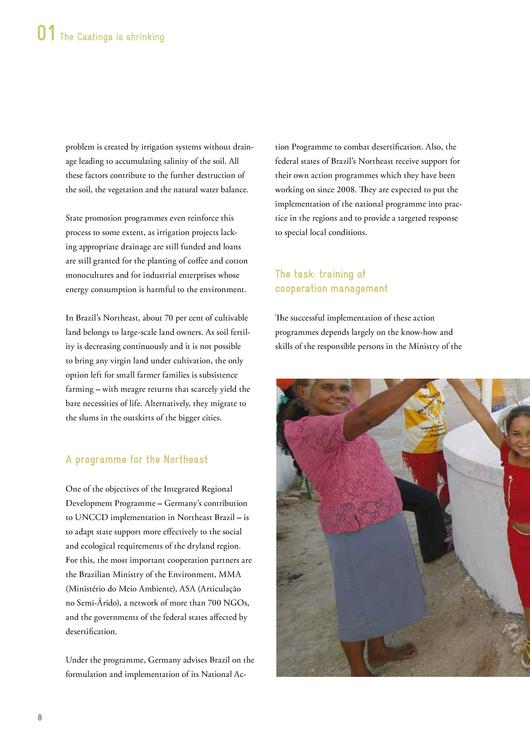 01 The Caatinga is shrinking

problem is created by irrigation systems without drainage leading to accumulating salinity of the soil. All these factors contribute to the further destruction of the soil, the vegetation and the natural water balance.

State promotion programmes even reinforce this process to some extent, as irrigation projects lacking appropriate drainage are still funded and loans are still granted for the planting of coffee and cotton monocultures and for industrial enterprises whose energy consumption is harmful to the environment.

In Brazil's Northeast, about 70 per cent of cultivable land belongs to large-scale land owners. As soil fertility is decreasing continuously and it is not possible to bring any virgin land under cultivation, the only option left for small farmer families is subsistence farming – with meagre returns that scarcely yield the bare necessities of life. Alternatively, they migrate to the slums in the outskirts of the bigger cities.

A programme for the Northeast

One of the objectives of the Integrated Regional Development Programme – Germany's contribution to UNCCD implementation in Northeast Brazil – is to adapt state support more effectively to the social and ecological requirements of the dryland region. For this, the most important cooperation partners are the Brazilian Ministry of the Environment, MMA (Ministério do Meio Ambiente), ASA (Articulação no Semi-Árido), a network of more than 700 NGOs, and the governments of the federal states affected by desertification.

Under the programme, Germany advises Brazil on the formulation and implementation of its National Action Programme to combat desertification. Also, the federal states of Brazil's Northeast receive support for their own action programmes which they have been working on since 2008. They are expected to put the implementation of the national programme into practice in the regions and to provide a targeted response to special local conditions.

The task: training of cooperation management

The successful implementation of these action programmes depends largely on the know-how and skills of the responsible persons in the Ministry of the

8